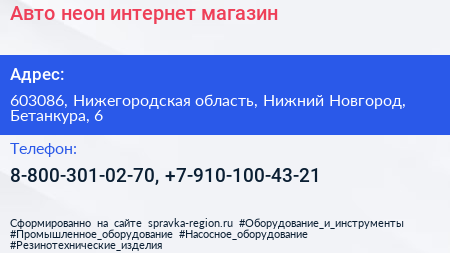 Авто неон интернет магазин

Адрес:

603086, Нижегородская область, Нижний Новгород, Бетанкура, 6

Телефон:

8-800-301-02-70, +7-910-100-43-21

Сформированно на сайте spravka-region.ru #Оборудование_и_инструменты #Промышленное_оборудование #Насосное_оборудование #Резинотехнические_изделия